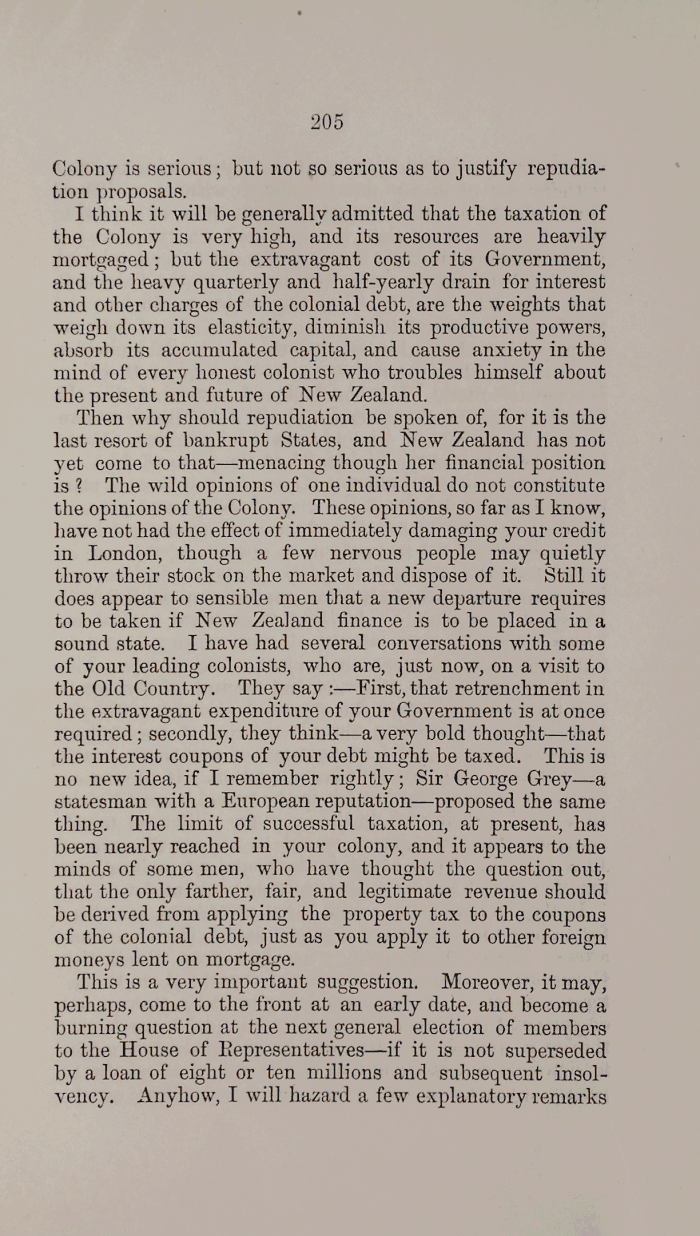 205

Colony is serious; but not so serious as to justify repudiation proposals.

I think it will be generally admitted that the taxation of the Colony is very high, and its resources are heavily mortgaged; but the extravagant cost of its Government, and the heavy quarterly and half-yearly drain for interest and other charges of the colonial debt, are the weights that weigh down its elasticity, diminish its productive powers, absorb its accumulated capital, and cause anxiety in the mind of every honest colonist who troubles himself about the present and future of New Zealand.

Then why should repudiation be spoken of, for it is the last resort of bankrupt States, and New Zealand has not yet come to that—menacing though her financial position is? The wild opinions of one individual do not constitute the opinions of the Colony. These opinions, so far as I know, have not had the effect of immediately damaging your credit in London, though a few nervous people may quietly throw their stock on the market and dispose of it. Still it does appear to sensible men that a new departure requires to be taken if New Zealand finance is to be placed in a sound state. I have had several conversations with some of your leading colonists, who are, just now, on a visit to the Old Country. They say:—First, that retrenchment in the extravagant expenditure of your Government is at once required; secondly, they think—a very bold thought—that the interest coupons of your debt might be taxed. This is no new idea, if I remember rightly; Sir George Grey—a statesman with a European reputation—proposed the same thing. The limit of successful taxation, at present, has been nearly reached in your colony, and it appears to the minds of some men, who have thought the question out, that the only farther, fair, and legitimate revenue should be derived from applying the property tax to the coupons of the colonial debt, just as you apply it to other foreign moneys lent on mortgage.

This is a very important suggestion. Moreover, it may, perhaps, come to the front at an early date, and become a burning question at the next general election of members to the House of Representatives—if it is not superseded by a loan of eight or ten millions and subsequent insolvency. Anyhow, I will hazard a few explanatory remarks